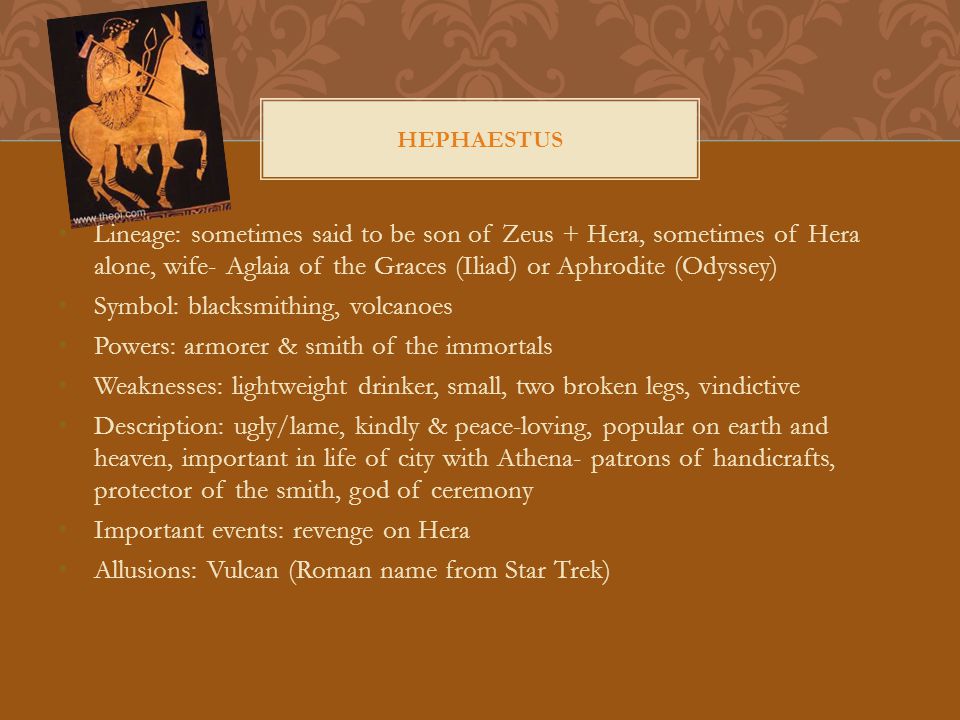 www.theoi.com

HEPHAESTUS

Lineage: sometimes said to be son of Zeus + Hera, sometimes of Hera alone, wife- Aglaia of the Graces (Iliad) or Aphrodite (Odyssey)

Symbol: blacksmithing, volcanoes

Powers: armorer & smith of the immortals

Weaknesses: lightweight drinker, small, two broken legs, vindictive

Description: ugly/lame, kindly & peace-loving, popular on earth and heaven, important in life of city with Athena- patrons of handicrafts, protector of the smith, god of ceremony

Important events: revenge on Hera

Allusions: Vulcan (Roman name from Star Trek)